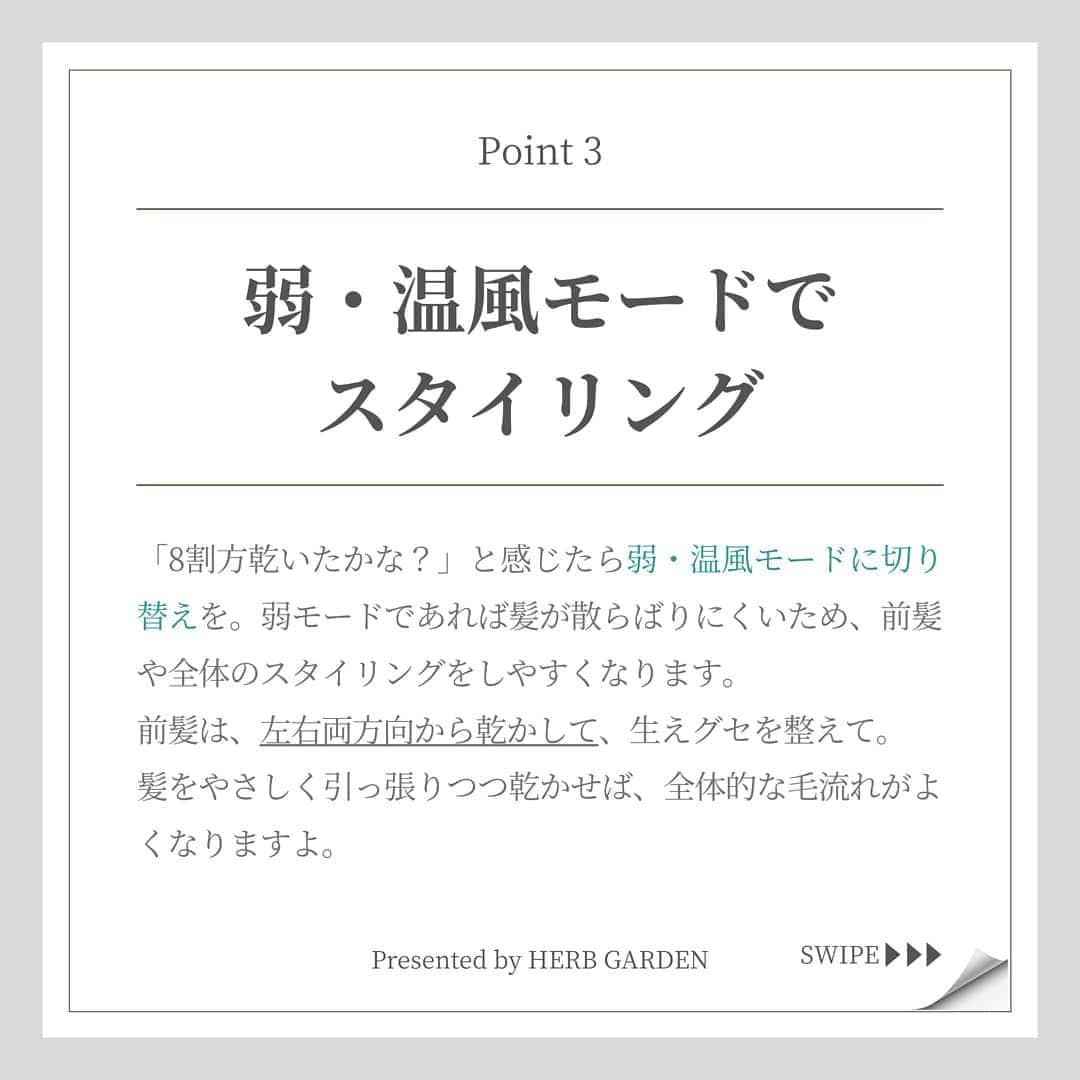 Point 3

弱・温風モードでスタイリング

「8割方乾いたかな？」と感じたら弱・温風モードに切り替えを。弱モードであれば髪が散らばりにくいため、前髪や全体のスタイリングをしやすくなります。
前髪は、左右両方向から乾かして、生えグセを整えて。
髪をやさしく引っ張りつつ乾かせば、全体的な毛流れがよくなりますよ。

Presented by HERB GARDEN

SWIPE ▶▶▶